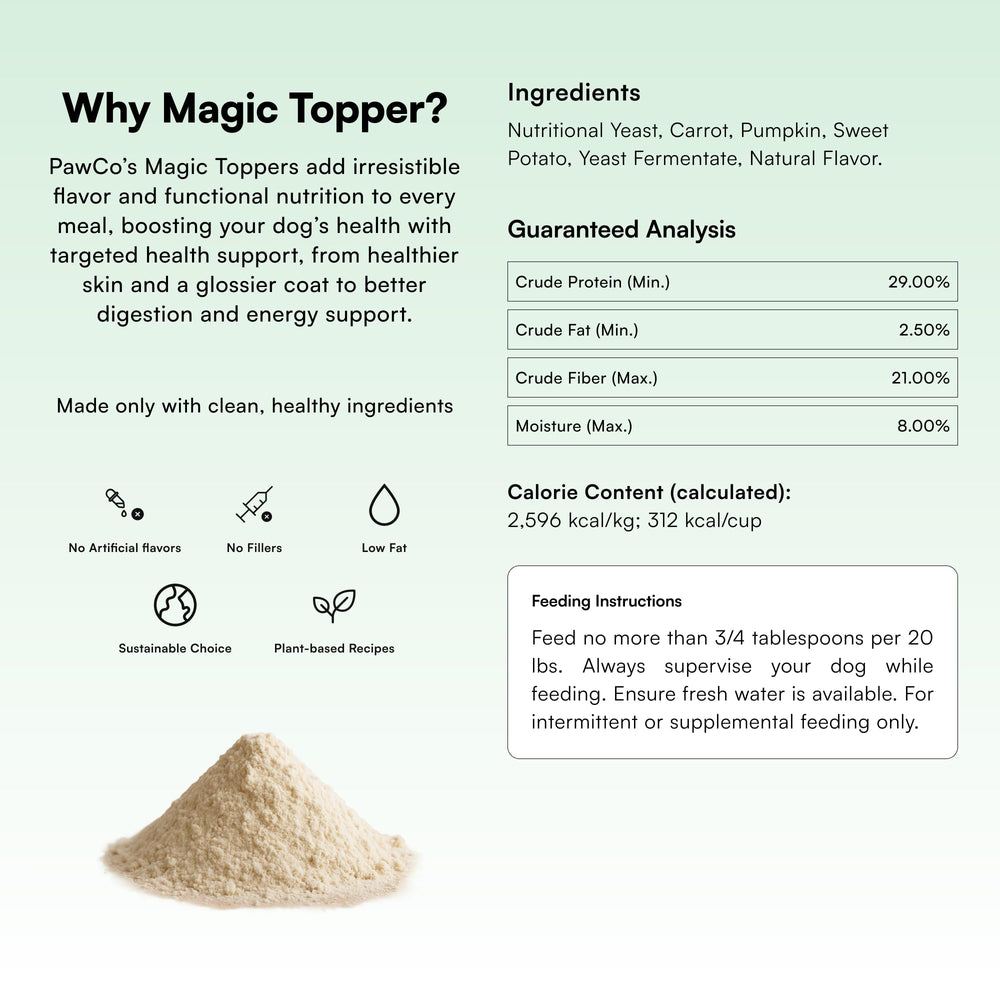 Why Magic Topper?

PawCo's Magic Toppers add irresistible flavor and functional nutrition to every meal, boosting your dog's health with targeted health support, from healthier skin and a glossier coat to better digestion and energy support.

Made only with clean, healthy ingredients

No Artificial flavors

No Fillers

Low Fat

Sustainable Choice

Plant-based Recipes

Ingredients

Nutritional Yeast, Carrot, Pumpkin, Sweet Potato, Yeast Fermentate, Natural Flavor.

Guaranteed Analysis

| Crude Protein (Min.) | 29.00% |
|---|---|
| Crude Fat (Min.) | 2.50% |
| Crude Fiber (Max.) | 21.00% |
| Moisture (Max.) | 8.00% |

Calorie Content (calculated):
2,596 kcal/kg; 312 kcal/cup

Feeding Instructions

Feed no more than 3/4 tablespoons per 20 lbs. Always supervise your dog while feeding. Ensure fresh water is available. For intermittent or supplemental feeding only.